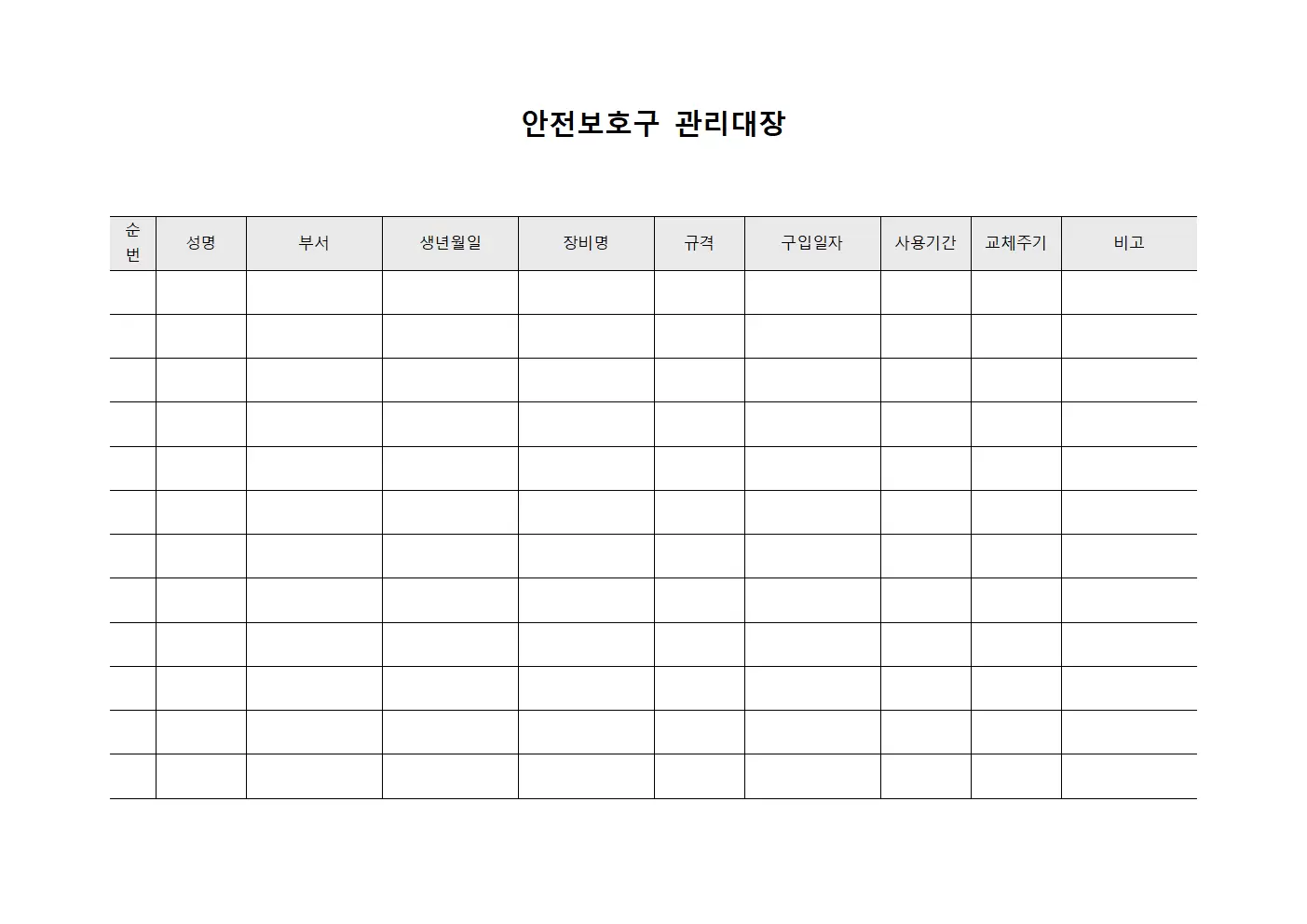 안전보호구 관리대장

| 순번 | 성명 | 부서 | 생년월일 | 장비명 | 규격 | 구입일자 | 사용기간 | 교체주기 | 비고 |
|---|---|---|---|---|---|---|---|---|---|
| | | | | | | | | | |
| | | | | | | | | | |
| | | | | | | | | | |
| | | | | | | | | | |
| | | | | | | | | | |
| | | | | | | | | | |
| | | | | | | | | | |
| | | | | | | | | | |
| | | | | | | | | | |
| | | | | | | | | | |
| | | | | | | | | | |
| | | | | | | | | | |